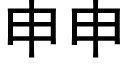 申申